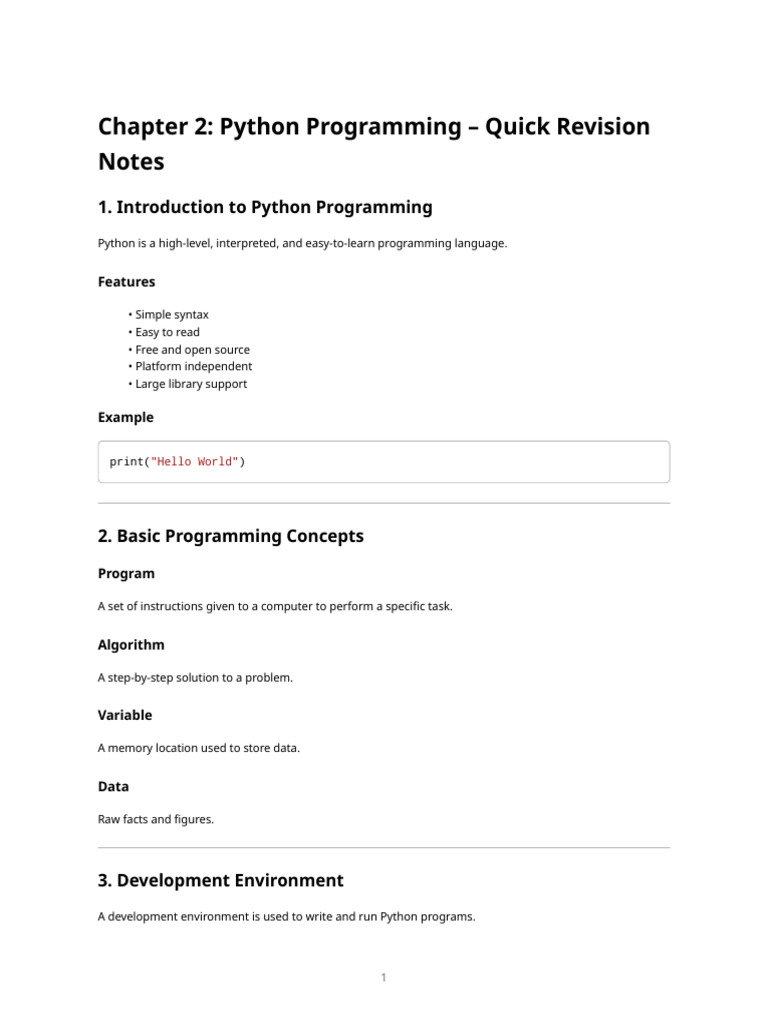 Chapter 2: Python Programming – Quick Revision Notes

1. Introduction to Python Programming

Python is a high-level, interpreted, and easy-to-learn programming language.

Features

• Simple syntax
• Easy to read
• Free and open source
• Platform independent
• Large library support

Example

print("Hello World")

2. Basic Programming Concepts

Program

A set of instructions given to a computer to perform a specific task.

Algorithm

A step-by-step solution to a problem.

Variable

A memory location used to store data.

Data

Raw facts and figures.

3. Development Environment

A development environment is used to write and run Python programs.

1